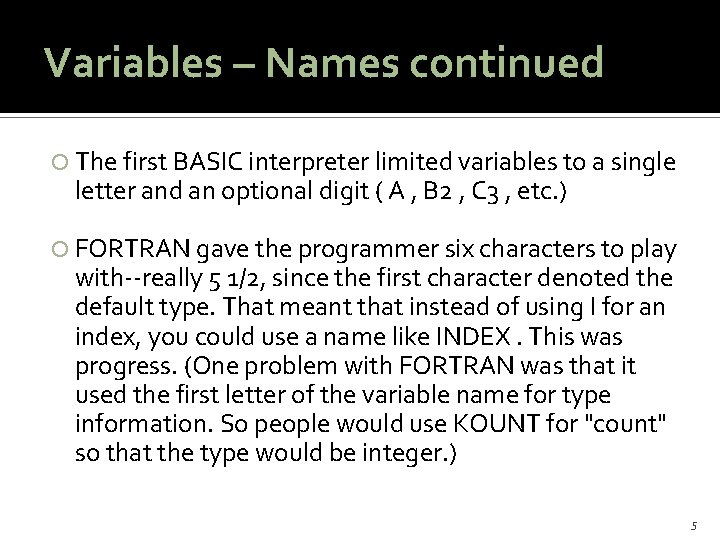 Variables – Names continued

The first BASIC interpreter limited variables to a single letter and an optional digit ( A , B2 , C3 , etc.)

FORTRAN gave the programmer six characters to play with--really 5 1/2, since the first character denoted the default type. That meant that instead of using I for an index, you could use a name like INDEX . This was progress. (One problem with FORTRAN was that it used the first letter of the variable name for type information. So people would use KOUNT for "count" so that the type would be integer.)

5